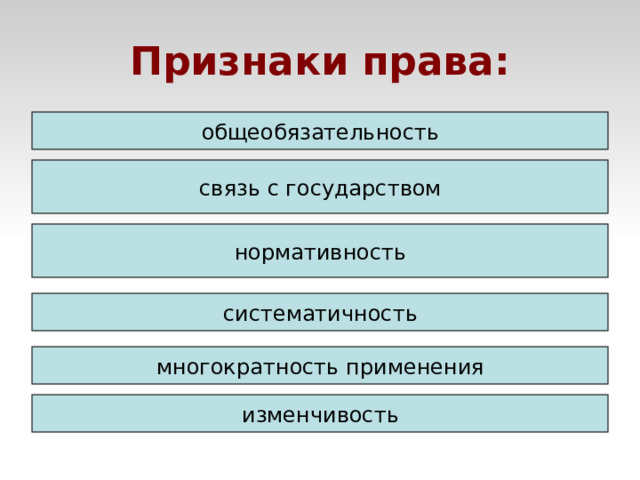 Признаки права:

общеобязательность

связь с государством

нормативность

систематичность

многократность применения

изменчивость